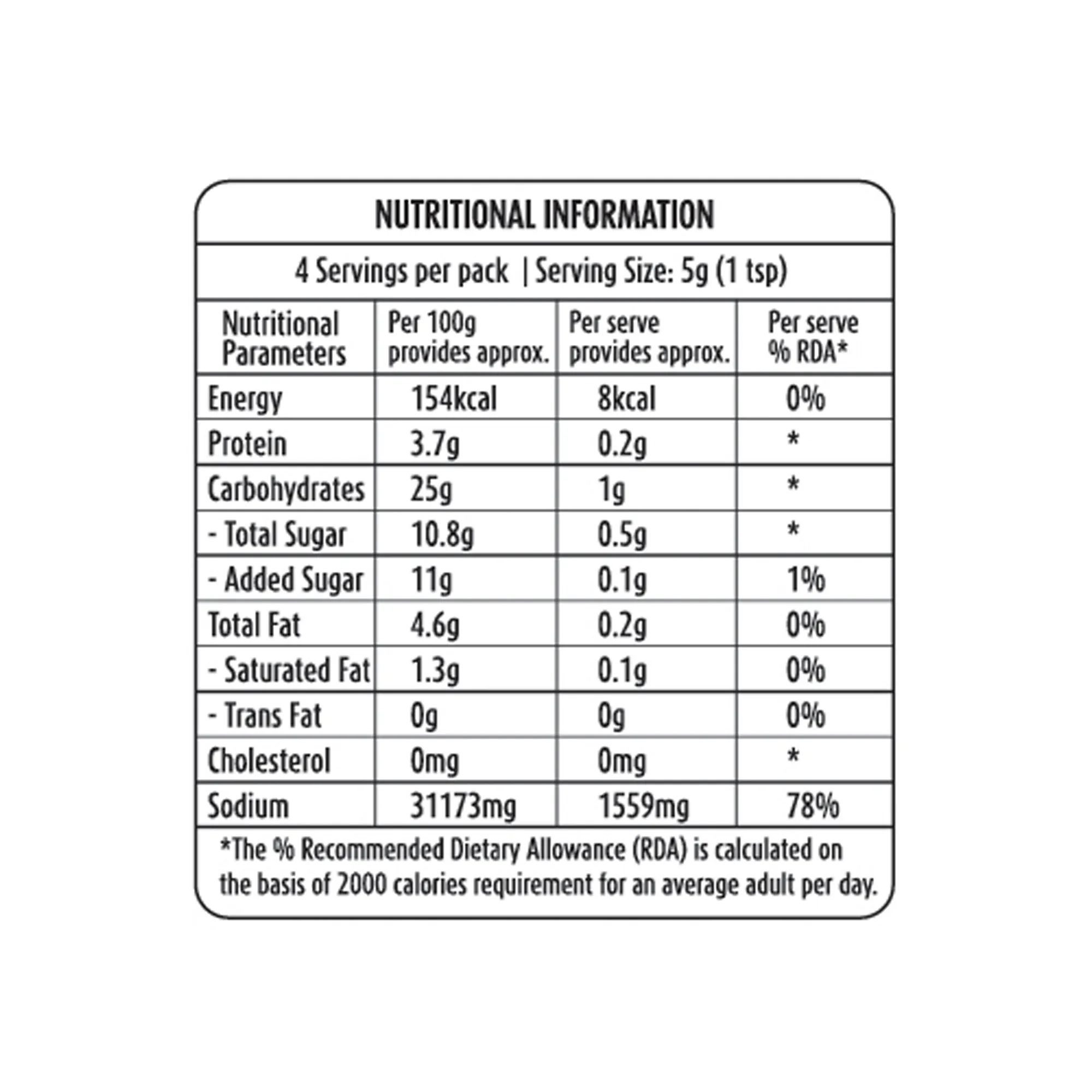 NUTRITIONAL INFORMATION

4 Servings per pack | Serving Size: 5g (1 tsp)

| Nutritional Parameters | Per 100g provides approx. | Per serve provides approx. | Per serve % RDA* |
|---|---|---|---|
| Energy | 154kcal | 8kcal | 0% |
| Protein | 3.7g | 0.2g | * |
| Carbohydrates | 25g | 1g | * |
| - Total Sugar | 10.8g | 0.5g | * |
| - Added Sugar | 11g | 0.1g | 1% |
| Total Fat | 4.6g | 0.2g | 0% |
| - Saturated Fat | 1.3g | 0.1g | 0% |
| - Trans Fat | 0g | 0g | 0% |
| Cholesterol | 0mg | 0mg | * |
| Sodium | 31173mg | 1559mg | 78% |

*The % Recommended Dietary Allowance (RDA) is calculated on the basis of 2000 calories requirement for an average adult per day.